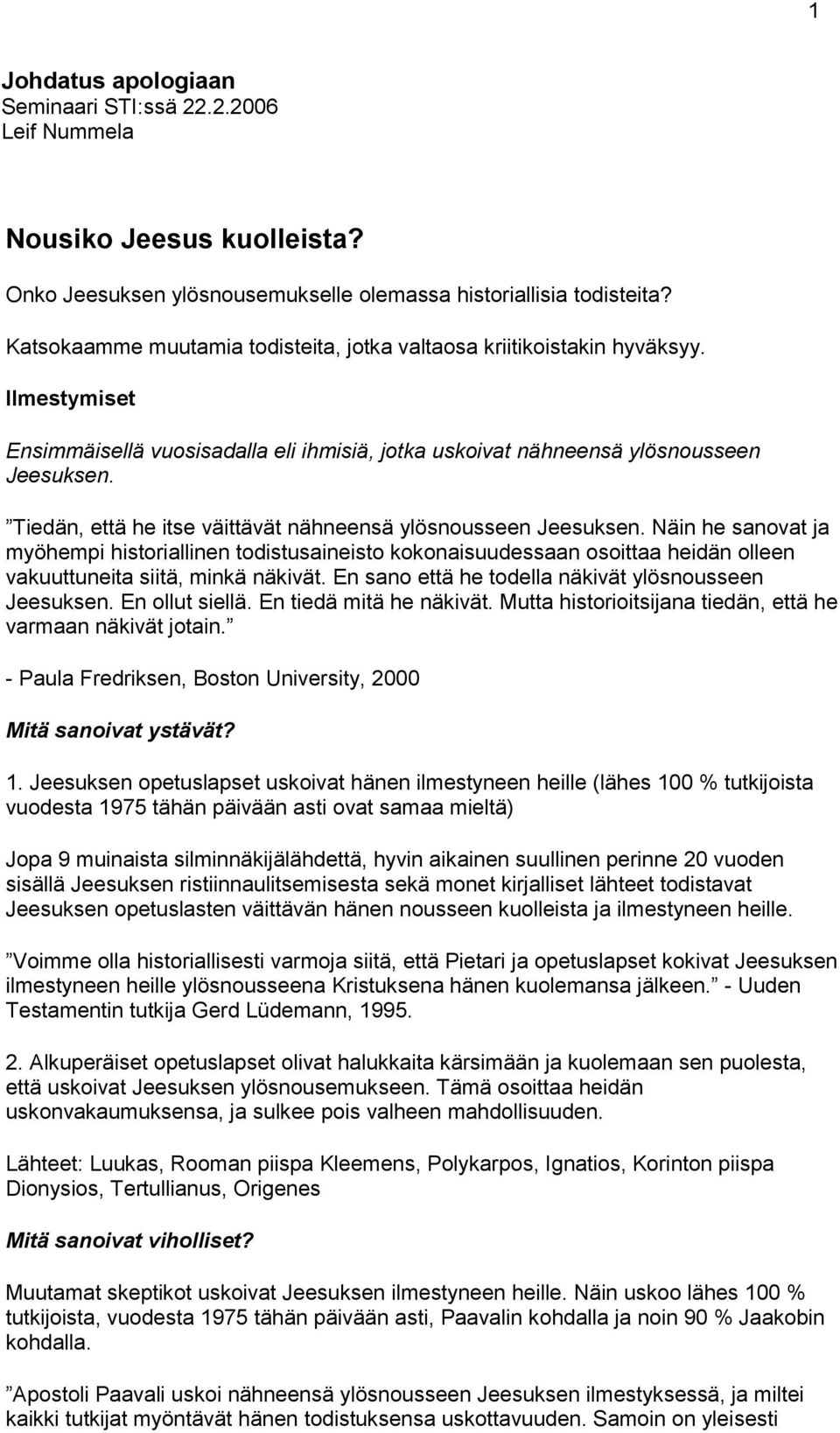 1

Johdatus apologiaan
Seminaari STI:ssä 22.2.2006
Leif Nummela

Nousiko Jeesus kuolleista?

Onko Jeesuksen ylösnousemukselle olemassa historiallisia todisteita?

Katsokaamme muutamia todisteita, jotka valtaosa kriitikoistakin hyväksyy.

Ilmestymiset

Ensimmäisellä vuosisadalla eli ihmisiä, jotka uskoivat nähneensä ylösnousseen Jeesuksen.

”Tiedän, että he itse väittävät nähneensä ylösnousseen Jeesuksen. Näin he sanovat ja myöhempi historiallinen todistusaineisto kokonaisuudessaan osoittaa heidän olleen vakuuttuneita siitä, minkä näkivät. En sano että he todella näkivät ylösnousseen Jeesuksen. En ollut siellä. En tiedä mitä he näkivät. Mutta historioitsijana tiedän, että he varmaan näkivät jotain.”

- Paula Fredriksen, Boston University, 2000

Mitä sanoivat ystävät?

1. Jeesuksen opetuslapset uskoivat hänen ilmestyneen heille (lähes 100 % tutkijoista vuodesta 1975 tähän päivään asti ovat samaa mieltä)

Jopa 9 muinaista silminnäkijälähdettä, hyvin aikainen suullinen perinne 20 vuoden sisällä Jeesuksen ristiinnaulitsemisesta sekä monet kirjalliset lähteet todistavat Jeesuksen opetuslasten väittävän hänen nousseen kuolleista ja ilmestyneen heille.

”Voimme olla historiallisesti varmoja siitä, että Pietari ja opetuslapset kokivat Jeesuksen ilmestyneen heille ylösnousseena Kristuksena hänen kuolemansa jälkeen.” - Uuden Testamentin tutkija Gerd Lüdemann, 1995.

2. Alkuperäiset opetuslapset olivat halukkaita kärsimään ja kuolemaan sen puolesta, että uskoivat Jeesuksen ylösnousemukseen. Tämä osoittaa heidän uskonvakaumuksensa, ja sulkee pois valheen mahdollisuuden.

Lähteet: Luukas, Rooman piispa Kleemens, Polykarpos, Ignatios, Korinton piispa Dionysios, Tertullianus, Origenes

Mitä sanoivat viholliset?

Muutamat skeptikot uskoivat Jeesuksen ilmestyneen heille. Näin uskoo lähes 100 % tutkijoista, vuodesta 1975 tähän päivään asti, Paavalin kohdalla ja noin 90 % Jaakobin kohdalla.

”Apostoli Paavali uskoi nähneensä ylösnousseen Jeesuksen ilmestyksessä, ja miltei kaikki tutkijat myöntävät hänen todistuksensa uskottavuuden. Samoin on yleisesti